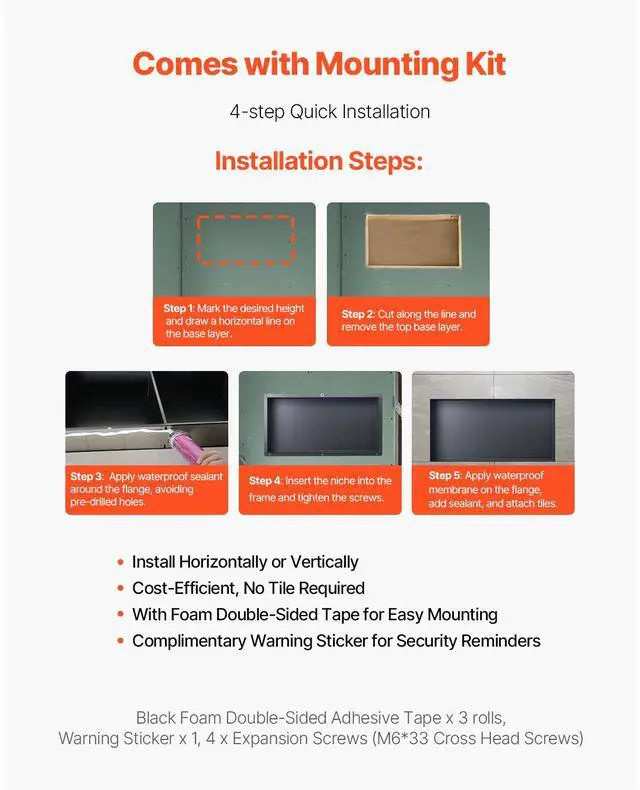 Comes with Mounting Kit

4-step Quick Installation

Installation Steps:

Step 1: Mark the desired height and draw a horizontal line on the base layer.

Step 2: Cut along the line and remove the top base layer.

Step 3: Apply waterproof sealant around the flange, avoiding pre-drilled holes.

Step 4: Insert the niche into the frame and tighten the screws.

Step 5: Apply waterproof membrane on the flange, add sealant, and attach tiles.

• Install Horizontally or Vertically
• Cost-Efficient, No Tile Required
• With Foam Double-Sided Tape for Easy Mounting
• Complimentary Warning Sticker for Security Reminders

Black Foam Double-Sided Adhesive Tape x 3 rolls, Warning Sticker x 1, 4 x Expansion Screws (M6*33 Cross Head Screws)